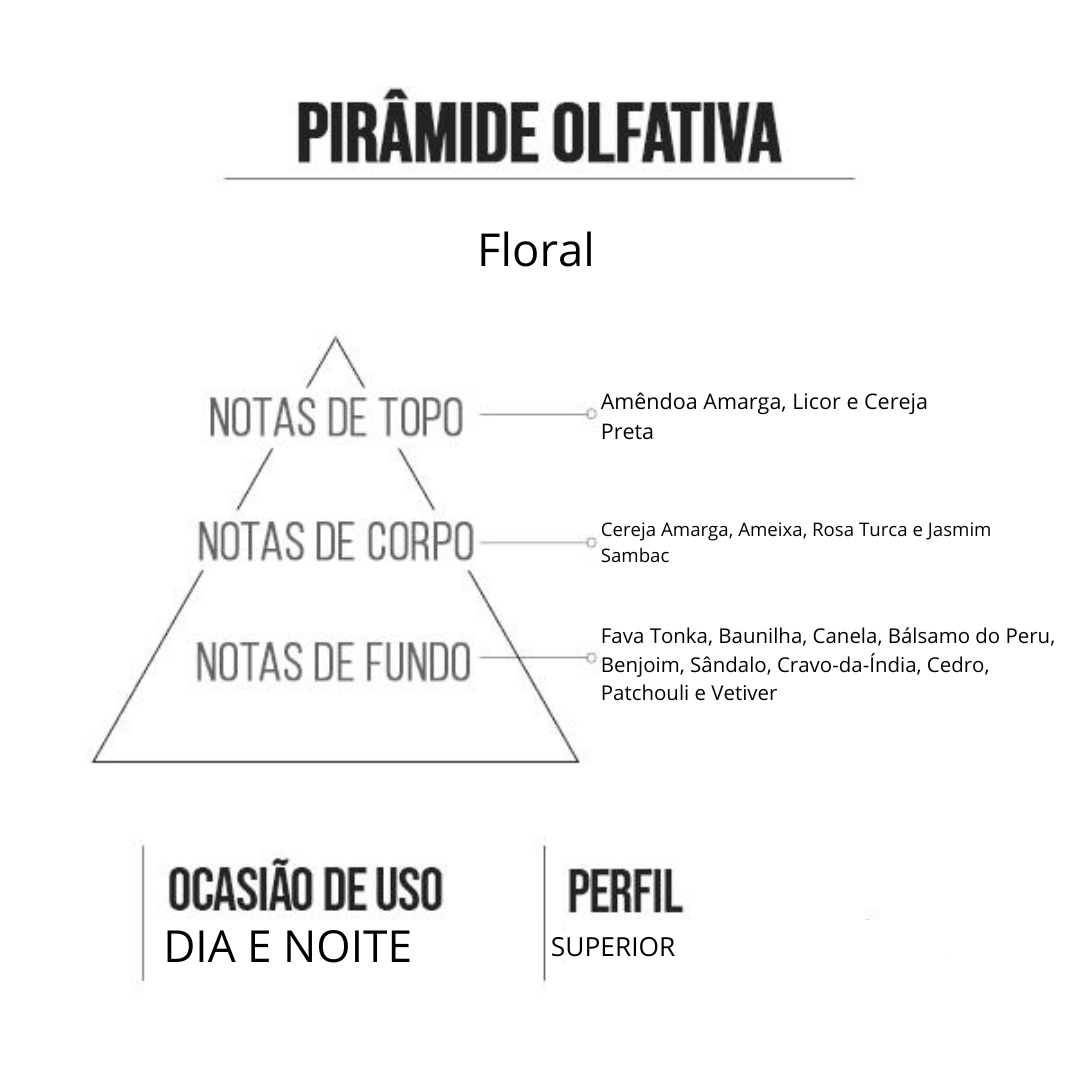 PIRÂMIDE OLFATIVA

Floral

NOTAS DE TOPO
Amêndoa Amarga, Licor e Cereja Preta

NOTAS DE CORPO
Cereja Amarga, Ameixa, Rosa Turca e Jasmim Sambac

NOTAS DE FUNDO
Fava Tonka, Baunilha, Canela, Bálsamo do Peru, Benjoim, Sândalo, Cravo-da-Índia, Cedro, Patchouli e Vetiver

OCASIÃO DE USO
DIA E NOITE

PERFIL
SUPERIOR